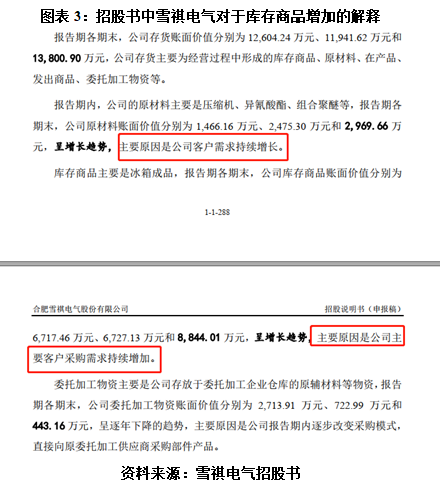 图表 3：招股书中雪祺电气对于库存商品增加的解释

报告期各期末，公司存货账面价值分别为 12,604.24 万元、11,941.62 万元和 13,800.90 万元，公司存货主要为经营过程中形成的库存商品、原材料、在产品、发出商品、委托加工物资等。

报告期内，公司的原材料主要是压缩机、异氰酸酯、组合聚醚等，报告期各期末，公司原材料账面价值分别为 1,466.16 万元、2,475.30 万元和 2,969.66 万元，呈增长趋势，主要原因是公司客户需求持续增长。

库存商品主要是冰箱成品，报告期各期末，公司库存商品账面价值分别为

1-1-288

合肥雪祺电气股份有限公司

招股说明书（申报稿）

6,717.46 万元、6,727.13 万元和 8,844.01 万元，呈增长趋势，主要原因是公司主要客户采购需求持续增加。

委托加工物资主要是公司存放于委托加工企业仓库的原辅材料等物资，报告期各期末，公司委托加工物资账面价值分别为 2,713.91 万元、722.99 万元和 443.16 万元，呈逐年下降的趋势，主要原因是公司报告期内逐步改变采购模式，直接向原委托加工供应商采购部件产品。

资料来源：雪祺电气招股书